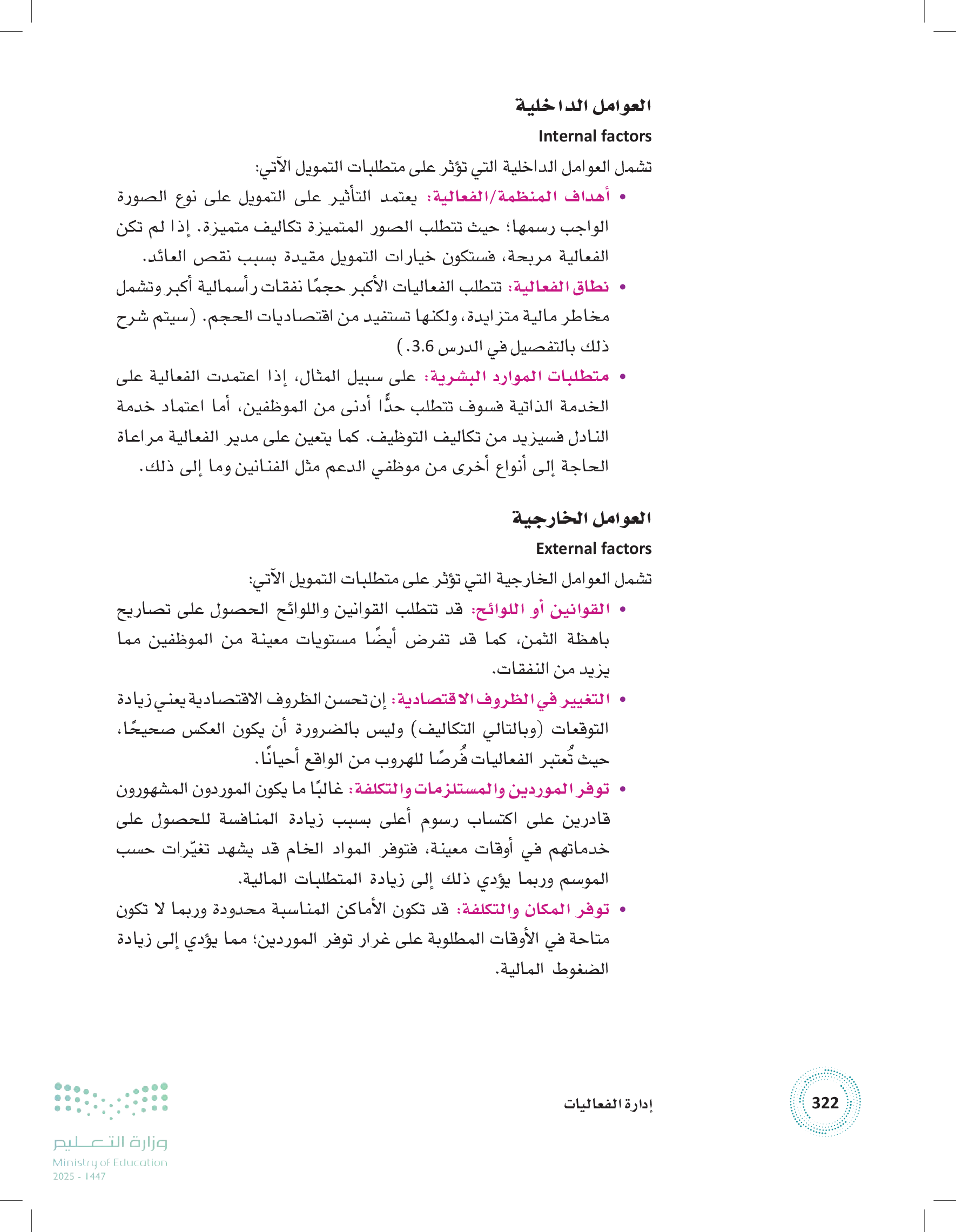 العوامل الداخلية

Internal factors

تشمل العوامل الداخلية التي تؤثر على متطلبات التمويل الآتي:

• أهداف المنظمة/الفعالية: يعتمد التأثير على التمويل على نوع الصورة الواجب رسمها؛ حيث تتطلب الصور المتميزة تكاليف متميزة. إذا لم تكن الفعالية مربحة، فستكون خيارات التمويل مقيدة بسبب نقص العائد.

• نطاق الفعالية: تتطلب الفعاليات الأكبر حجمًا نفقات رأسمالية أكبر وتشمل مخاطر مالية متزايدة، ولكنها تستفيد من اقتصاديات الحجم. (سيتم شرح ذلك بالتفصيل في الدرس 3.6.)

• متطلبات الموارد البشرية: على سبيل المثال، إذا اعتمدت الفعالية على الخدمة الذاتية فسوف تتطلب حدًّا أدنى من الموظفين، أما اعتماد خدمة النادل فسيزيد من تكاليف التوظيف. كما يتعين على مدير الفعالية مراعاة الحاجة إلى أنواع أخرى من موظفي الدعم مثل الفنانين وما إلى ذلك.

العوامل الخارجية

External factors

تشمل العوامل الخارجية التي تؤثر على متطلبات التمويل الآتي:

• القوانين أو اللوائح: قد تتطلب القوانين واللوائح الحصول على تصاريح باهظة الثمن، كما قد تفرض أيضًا مستويات معينة من الموظفين مما يزيد من النفقات.

• التغيير في الظروف الاقتصادية: إن تحسن الظروف الاقتصادية يعني زيادة التوقعات (وبالتالي التكاليف) وليس بالضرورة أن يكون العكس صحيحًا، حيث تُعتبر الفعاليات فُرصًا للهروب من الواقع أحيانًا.

• توفر الموردين والمستلزمات والتكلفة: غالبًا ما يكون الموردون المشهورون قادرين على اكتساب رسوم أعلى بسبب زيادة المنافسة للحصول على خدماتهم في أوقات معينة، فتوفر المواد الخام قد يشهد تغيّرات حسب الموسم وربما يؤدي ذلك إلى زيادة المتطلبات المالية.

• توفر المكان والتكلفة: قد تكون الأماكن المناسبة محدودة وربما لا تكون متاحة في الأوقات المطلوبة على غرار توفر الموردين؛ مما يؤدي إلى زيادة الضغوط المالية.

322 إدارة الفعاليات

وزارة التعليم
Ministry of Education
2025 - 1447